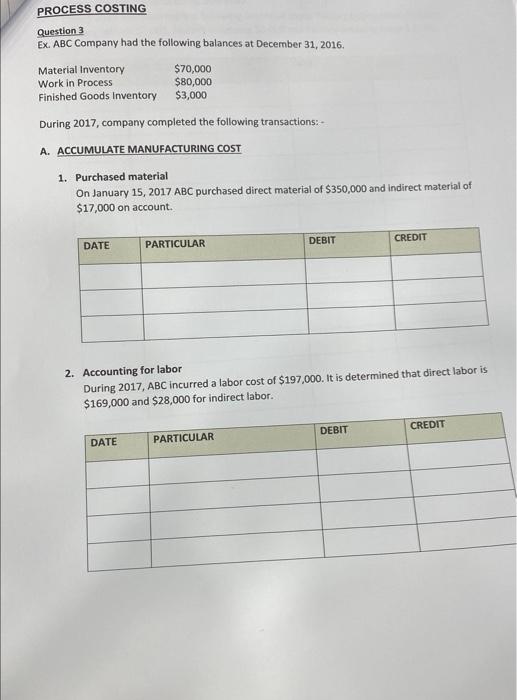 PROCESS COSTING

Question 3
Ex. ABC Company had the following balances at December 31, 2016.

Material Inventory $70,000
Work in Process $80,000
Finished Goods Inventory $3,000

During 2017, company completed the following transactions: -

A. ACCUMULATE MANUFACTURING COST

1. Purchased material
On January 15, 2017 ABC purchased direct material of $350,000 and indirect material of $17,000 on account.

| DATE | PARTICULAR | DEBIT | CREDIT |
|---|---|---|---|
| | | | |
| | | | |
| | | | |

2. Accounting for labor
During 2017, ABC incurred a labor cost of $197,000. It is determined that direct labor is $169,000 and $28,000 for indirect labor.

| DATE | PARTICULAR | DEBIT | CREDIT |
|---|---|---|---|
| | | | |
| | | | |
| | | | |
| | | | |